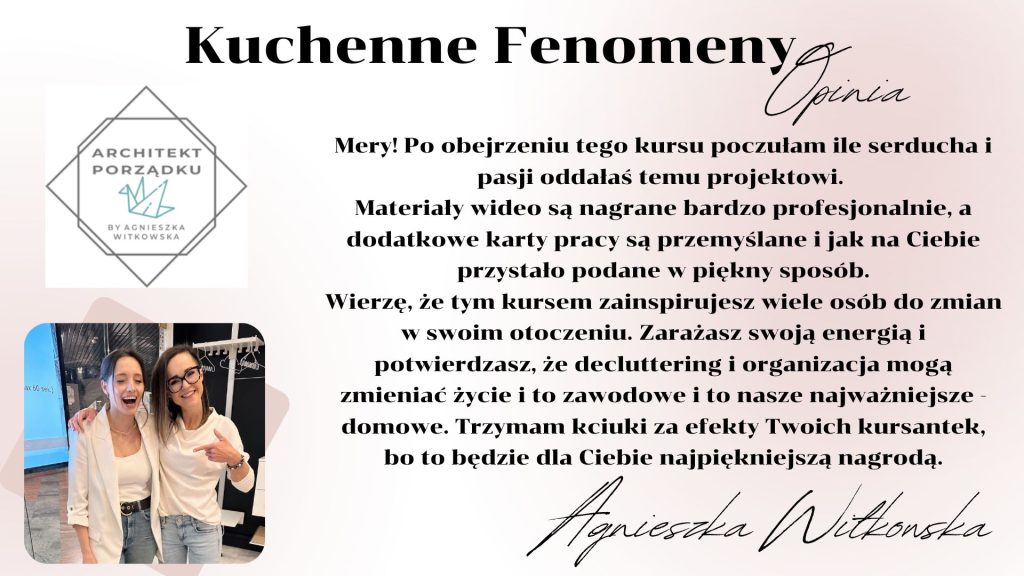 Kuchenne Fenomeny

Opinia

ARCHITEKT PORZĄDKU
BY AGNIESZKA WITKOWSKA

Mery! Po obejrzeniu tego kursu poczułam ile serducha i pasji oddałaś temu projektowi.
Materiały wideo są nagrane bardzo profesjonalnie, a dodatkowe karty pracy są przemyślane i jak na Ciebie przystało podane w piękny sposób.
Wierzę, że tym kursem zainspirujesz wiele osób do zmian w swoim otoczeniu. Zarażasz swoją energią i potwierdzasz, że decluttering i organizacja mogą zmieniać życie i to zawodowe i to nasze najważniejsze - domowe. Trzymam kciuki za efekty Twoich kursantek, bo to będzie dla Ciebie najpiękniejszą nagrodą.

Agnieszka Witkonska